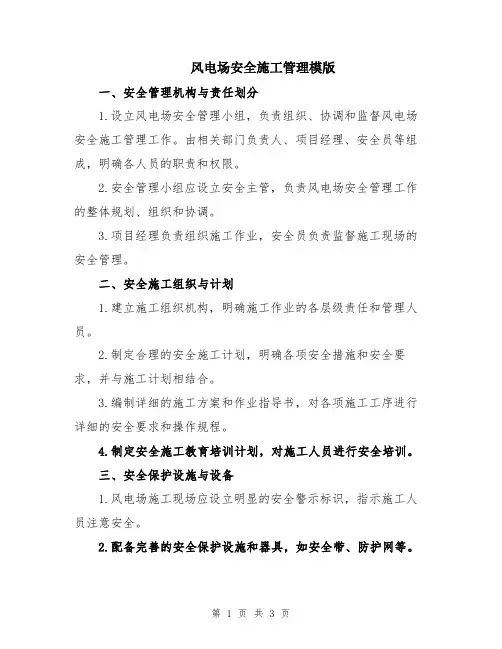 风电场安全施工管理模版

一、安全管理机构与责任划分

1.设立风电场安全管理小组，负责组织、协调和监督风电场安全施工管理工作。由相关部门负责人、项目经理、安全员等组成，明确各人员的职责和权限。

2.安全管理小组应设立安全主管，负责风电场安全管理工作的整体规划、组织和协调。

3.项目经理负责组织施工作业，安全员负责监督施工现场的安全管理。

二、安全施工组织与计划

1.建立施工组织机构，明确施工作业的各层级责任和管理人员。

2.制定合理的安全施工计划，明确各项安全措施和安全要求，并与施工计划相结合。

3.编制详细的施工方案和作业指导书，对各项施工工序进行详细的安全要求和操作规程。

4.制定安全施工教育培训计划，对施工人员进行安全培训。

三、安全保护设施与设备

1.风电场施工现场应设立明显的安全警示标识，指示施工人员注意安全。

2.配备完善的安全保护设施和器具，如安全带、防护网等。

第 1 页 共 3 页